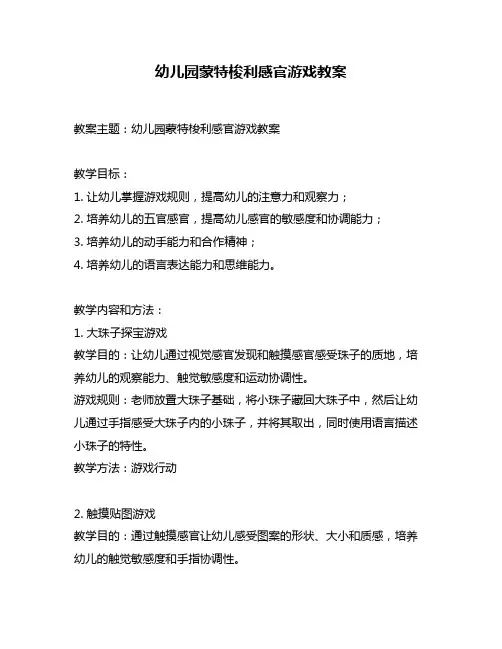 幼儿园蒙特梭利感官游戏教案

教案主题：幼儿园蒙特梭利感官游戏教案

教学目标：
1. 让幼儿掌握游戏规则，提高幼儿的注意力和观察力；
2. 培养幼儿的五官感官，提高幼儿感官的敏感度和协调能力；
3. 培养幼儿的动手能力和合作精神；
4. 培养幼儿的语言表达能力和思维能力。

教学内容和方法：
1. 大珠子探宝游戏
教学目的：让幼儿通过视觉感官发现和触摸感官感受珠子的质地，培养幼儿的观察能力、触觉敏感度和运动协调性。
游戏规则：老师放置大珠子基础，将小珠子藏回大珠子中，然后让幼儿通过手指感受大珠子内的小珠子，并将其取出，同时使用语言描述小珠子的特性。
教学方法：游戏行动

2. 触摸贴图游戏
教学目的：通过触摸感官让幼儿感受图案的形状、大小和质感，培养幼儿的触觉敏感度和手指协调性。